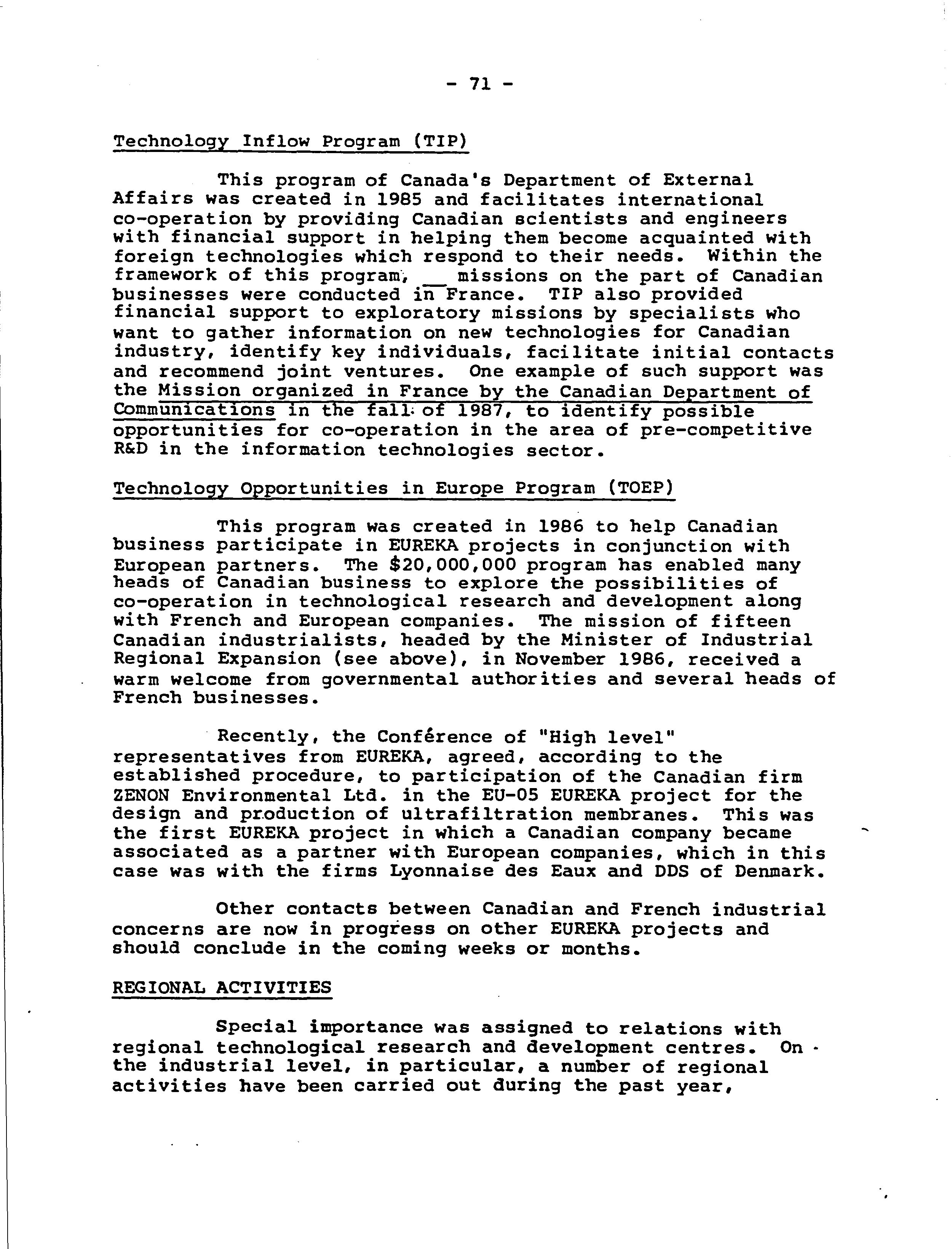 - 71 -

Technology Inflow Program (TIP)

This program of Canada's Department of External Affairs was created in 1985 and facilitates international co-operation by providing Canadian scientists and engineers with financial support in helping them become acquainted with foreign technologies which respond to their needs. Within the framework of this program, __ missions on the part of Canadian businesses were conducted in France. TIP also provided financial support to exploratory missions by specialists who want to gather information on new technologies for Canadian industry, identify key individuals, facilitate initial contacts and recommend joint ventures. One example of such support was the Mission organized in France by the Canadian Department of Communications in the fall of 1987, to identify possible opportunities for co-operation in the area of pre-competitive R&D in the information technologies sector.

Technology Opportunities in Europe Program (TOEP)

This program was created in 1986 to help Canadian business participate in EUREKA projects in conjunction with European partners. The $20,000,000 program has enabled many heads of Canadian business to explore the possibilities of co-operation in technological research and development along with French and European companies. The mission of fifteen Canadian industrialists, headed by the Minister of Industrial Regional Expansion (see above), in November 1986, received a warm welcome from governmental authorities and several heads of French businesses.

Recently, the Conférence of "High level" representatives from EUREKA, agreed, according to the established procedure, to participation of the Canadian firm ZENON Environmental Ltd. in the EU-05 EUREKA project for the design and production of ultrafiltration membranes. This was the first EUREKA project in which a Canadian company became associated as a partner with European companies, which in this case was with the firms Lyonnaise des Eaux and DDS of Denmark.

Other contacts between Canadian and French industrial concerns are now in progress on other EUREKA projects and should conclude in the coming weeks or months.

REGIONAL ACTIVITIES

Special importance was assigned to relations with regional technological research and development centres. On the industrial level, in particular, a number of regional activities have been carried out during the past year,